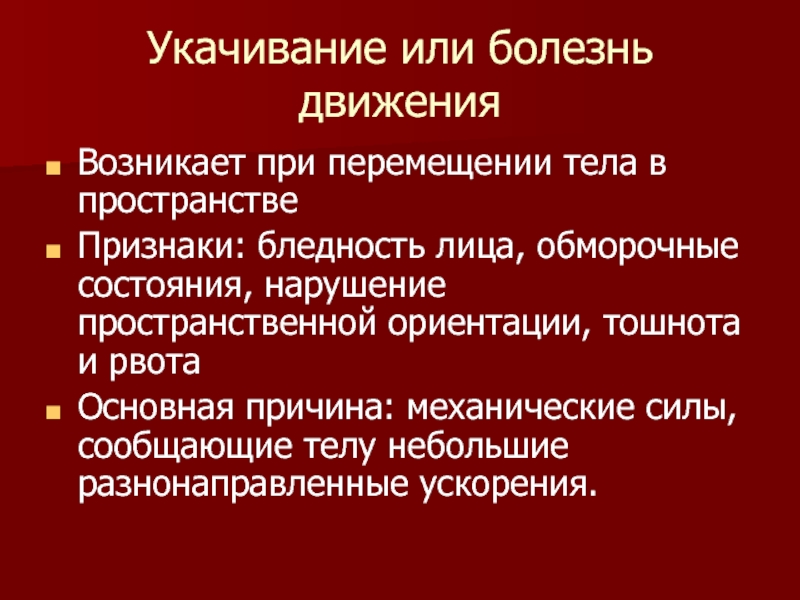 Укачивание или болезнь движения

• Возникает при перемещении тела в пространстве
• Признаки: бледность лица, обморочные состояния, нарушение пространственной ориентации, тошнота и рвота
• Основная причина: механические силы, сообщающие телу небольшие разнонаправленные ускорения.